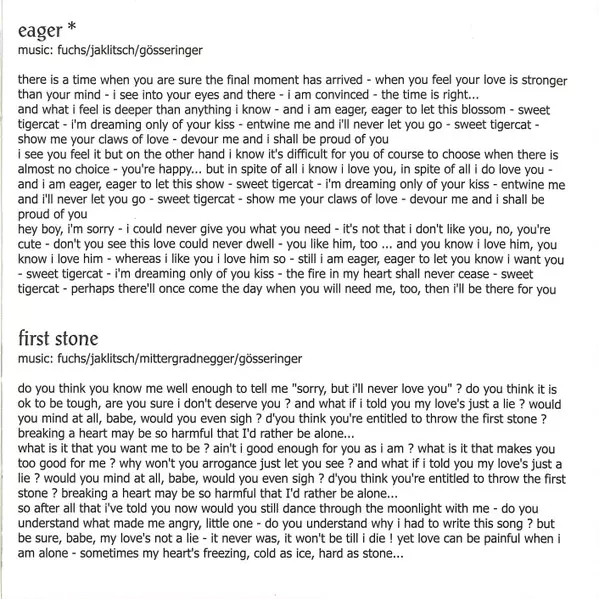 eager *
music: fuchs/jaklitsch/gösseringer

there is a time when you are sure the final moment has arrived - when you feel your love is stronger than your mind - i see into your eyes and there - i am convinced - the time is right...
and what i feel is deeper than anything i know - and i am eager, eager to let this blossom - sweet tigercat - i'm dreaming only of your kiss - entwine me and i'll never let you go - sweet tigercat - show me your claws of love - devour me and i shall be proud of you
i see you feel it but on the other hand i know it's difficult for you of course to choose when there is almost no choice - you're happy... but in spite of all i know i love you, in spite of all i do love you - and i am eager, eager to let this show - sweet tigercat - i'm dreaming only of your kiss - entwine me and i'll never let you go - sweet tigercat - show me your claws of love - devour me and i shall be proud of you
hey boy, i'm sorry - i could never give you what you need - it's not that i don't like you, no, you're cute - don't you see this love could never dwell - you like him, too ... and you know i love him, you know i love him - whereas i like you i love him so - still i am eager, eager to let you know i want you - sweet tigercat - i'm dreaming only of you kiss - the fire in my heart shall never cease - sweet tigercat - perhaps there'll once come the day when you will need me, too, then i'll be there for you

first stone
music: fuchs/jaklitsch/mittergradnegger/gösseringer

do you think you know me well enough to tell me "sorry, but i'll never love you" ? do you think it is ok to be tough, are you sure i don't deserve you ? and what if i told you my love's just a lie ? would you mind at all, babe, would you even sigh ? d'you think you're entitled to throw the first stone ? breaking a heart may be so harmful that I'd rather be alone...
what is it that you want me to be ? ain't i good enough for you as i am ? what is it that makes you too good for me ? why won't you arrogance just let you see ? and what if i told you my love's just a lie ? would you mind at all, babe, would you even sigh ? d'you think you're entitled to throw the first stone ? breaking a heart may be so harmful that I'd rather be alone...
so after all that i've told you now would you still dance through the moonlight with me - do you understand what made me angry, little one - do you understand why i had to write this song ? but be sure, babe, my love's not a lie - it never was, it won't be till i die ! yet love can be painful when i am alone - sometimes my heart's freezing, cold as ice, hard as stone...